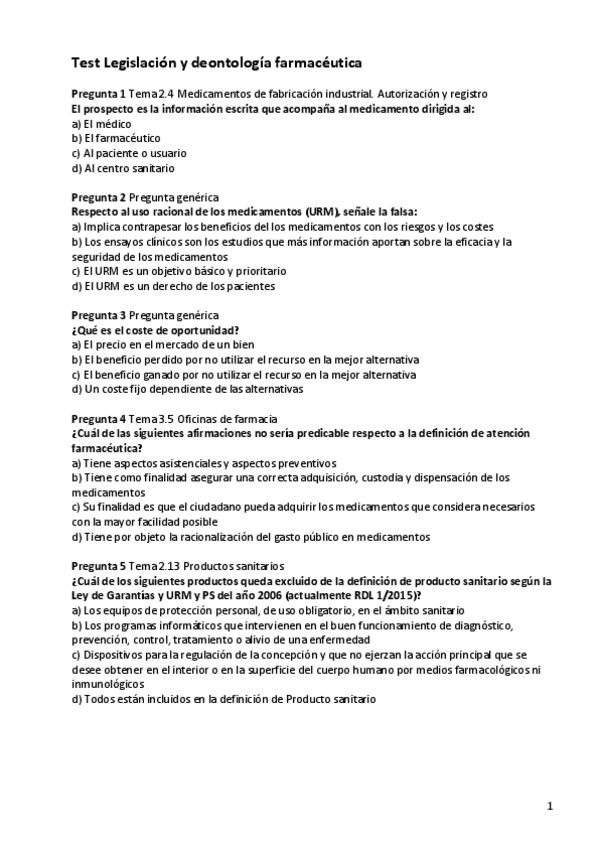 Test Legislación y deontología farmacéutica

Pregunta 1 Tema 2.4 Medicamentos de fabricación industrial. Autorización y registro
El prospecto es la información escrita que acompaña al medicamento dirigida al:
a) El médico
b) El farmacéutico
c) Al paciente o usuario
d) Al centro sanitario

Pregunta 2 Pregunta genérica
Respecto al uso racional de los medicamentos (URM), señale la falsa:
a) Implica contrapesar los beneficios del los medicamentos con los riesgos y los costes
b) Los ensayos clínicos son los estudios que más información aportan sobre la eficacia y la seguridad de los medicamentos
c) El URM es un objetivo básico y prioritario
d) El URM es un derecho de los pacientes

Pregunta 3 Pregunta genérica
¿Qué es el coste de oportunidad?
a) El precio en el mercado de un bien
b) El beneficio perdido por no utilizar el recurso en la mejor alternativa
c) El beneficio ganado por no utilizar el recurso en la mejor alternativa
d) Un coste fijo dependiente de las alternativas

Pregunta 4 Tema 3.5 Oficinas de farmacia
¿Cuál de las siguientes afirmaciones no sería predicable respecto a la definición de atención farmacéutica?
a) Tiene aspectos asistenciales y aspectos preventivos
b) Tiene como finalidad asegurar una correcta adquisición, custodia y dispensación de los medicamentos
c) Su finalidad es que el ciudadano pueda adquirir los medicamentos que considera necesarios con la mayor facilidad posible
d) Tiene por objeto la racionalización del gasto público en medicamentos

Pregunta 5 Tema 2.13 Productos sanitarios
¿Cuál de los siguientes productos queda excluido de la definición de producto sanitario según la Ley de Garantías y URM y PS del año 2006 (actualmente RDL 1/2015)?
a) Los equipos de protección personal, de uso obligatorio, en el ámbito sanitario
b) Los programas informáticos que intervienen en el buen funcionamiento de diagnóstico, prevención, control, tratamiento o alivio de una enfermedad
c) Dispositivos para la regulación de la concepción y que no ejerzan la acción principal que se desee obtener en el interior o en la superficie del cuerpo humano por medios farmacológicos ni inmunológicos
d) Todos están incluidos en la definición de Producto sanitario

1